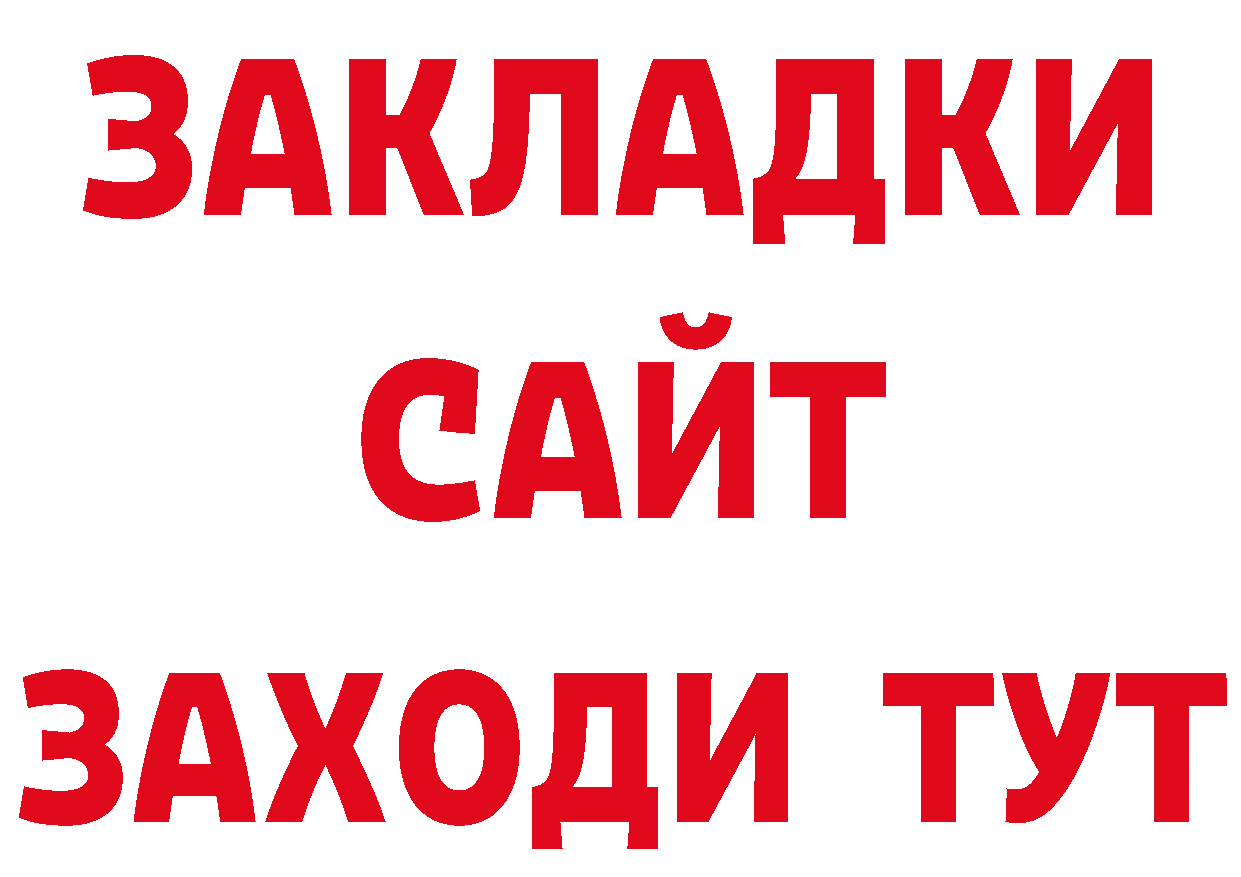 ЗАКЛАДКИ
САЙТ
ЗАХОДИ ТУТ